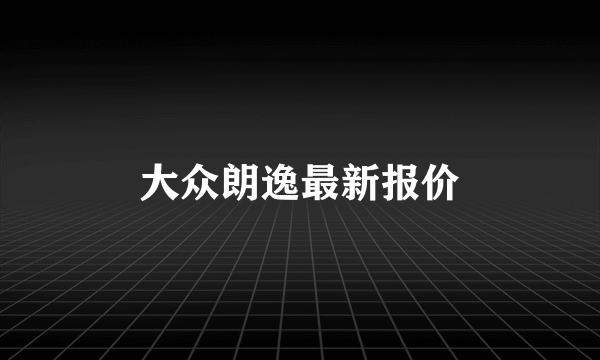 大众朗逸最新报价